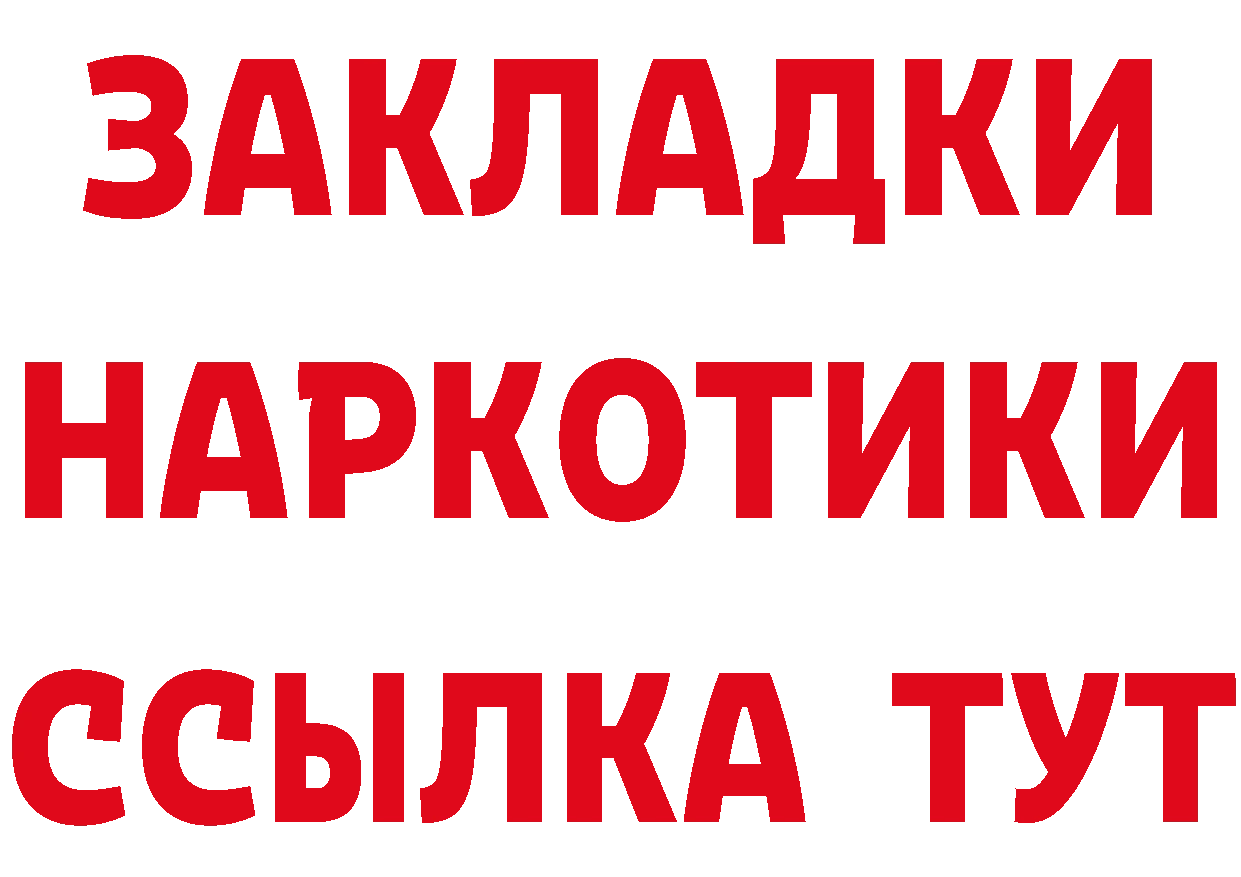 ЗАКЛАДКИ
НАРКОТИКИ
ССЫЛКА ТУТ